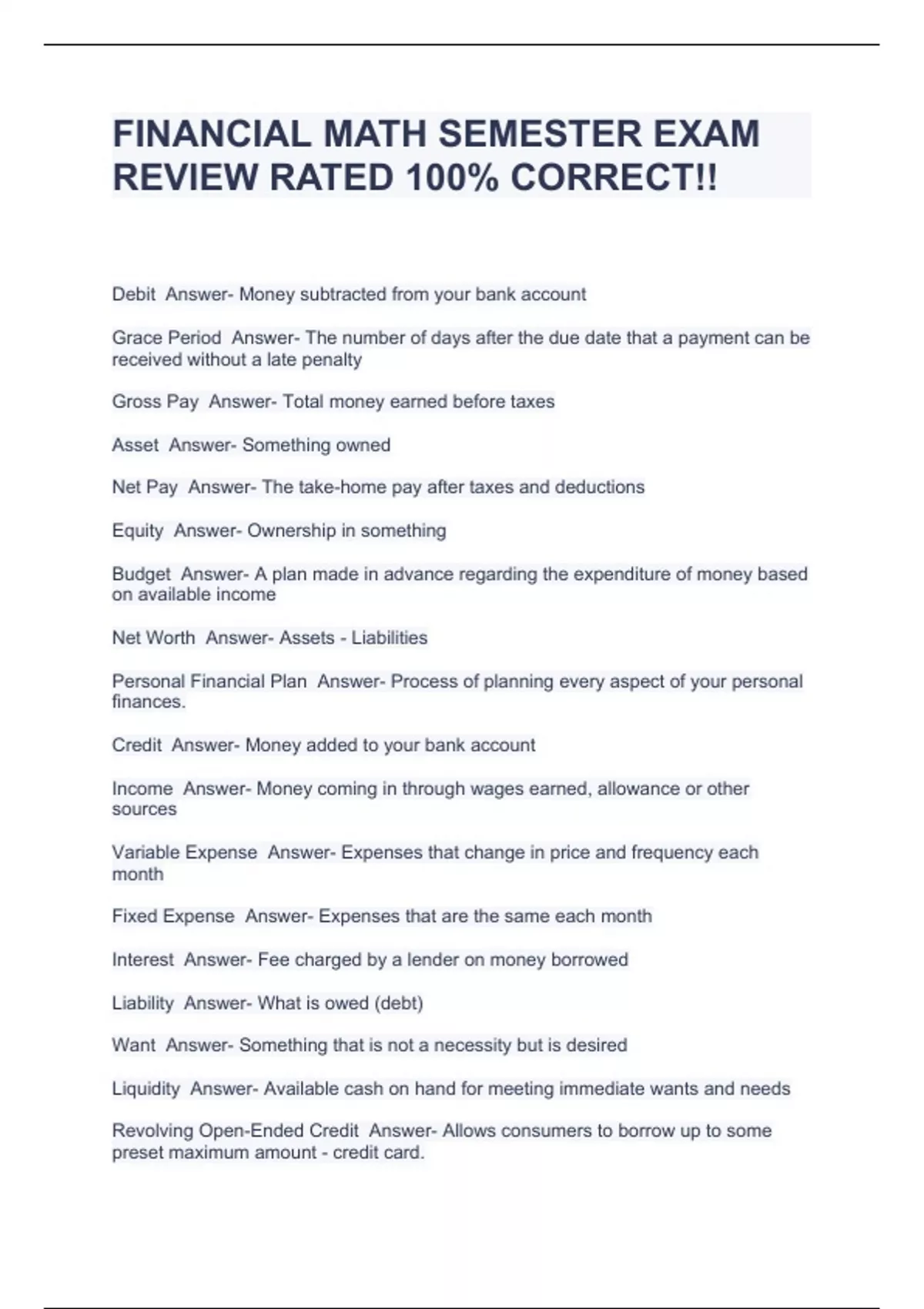 FINANCIAL MATH SEMESTER EXAM REVIEW RATED 100% CORRECT!!

Debit Answer- Money subtracted from your bank account

Grace Period Answer- The number of days after the due date that a payment can be received without a late penalty

Gross Pay Answer- Total money earned before taxes

Asset Answer- Something owned

Net Pay Answer- The take-home pay after taxes and deductions

Equity Answer- Ownership in something

Budget Answer- A plan made in advance regarding the expenditure of money based on available income

Net Worth Answer- Assets - Liabilities

Personal Financial Plan Answer- Process of planning every aspect of your personal finances.

Credit Answer- Money added to your bank account

Income Answer- Money coming in through wages earned, allowance or other sources

Variable Expense Answer- Expenses that change in price and frequency each month

Fixed Expense Answer- Expenses that are the same each month

Interest Answer- Fee charged by a lender on money borrowed

Liability Answer- What is owed (debt)

Want Answer- Something that is not a necessity but is desired

Liquidity Answer- Available cash on hand for meeting immediate wants and needs

Revolving Open-Ended Credit Answer- Allows consumers to borrow up to some preset maximum amount - credit card.